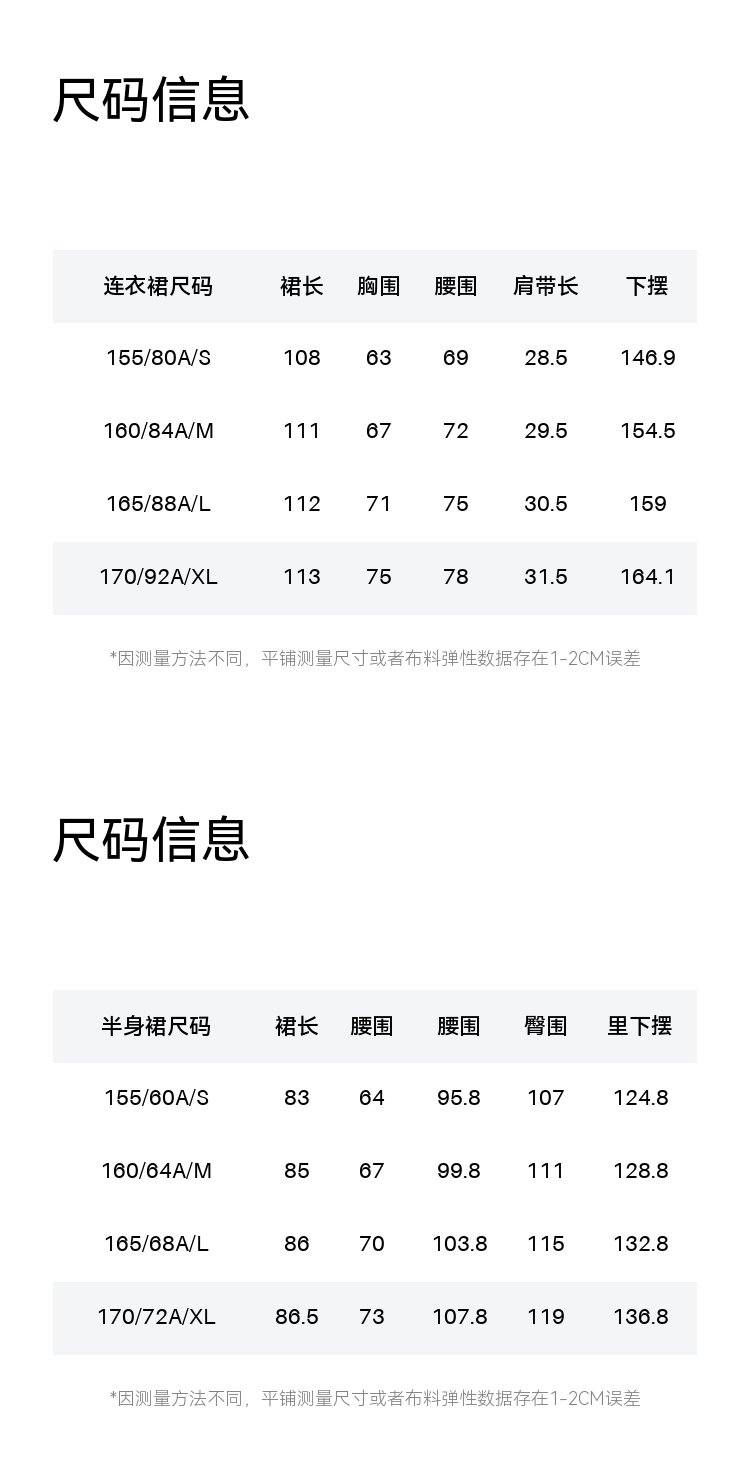 尺码信息

| 连衣裙尺码 | 裙长 | 胸围 | 腰围 | 肩带长 | 下摆 |
|---|---|---|---|---|---|
| 155/80A/S | 108 | 63 | 69 | 28.5 | 146.9 |
| 160/84A/M | 111 | 67 | 72 | 29.5 | 154.5 |
| 165/88A/L | 112 | 71 | 75 | 30.5 | 159 |
| 170/92A/XL | 113 | 75 | 78 | 31.5 | 164.1 |

*因测量方法不同，平铺测量尺寸或者布料弹性数据存在1-2CM误差

尺码信息

| 半身裙尺码 | 裙长 | 腰围 | 腰围 | 臀围 | 里下摆 |
|---|---|---|---|---|---|
| 155/60A/S | 83 | 64 | 95.8 | 107 | 124.8 |
| 160/64A/M | 85 | 67 | 99.8 | 111 | 128.8 |
| 165/68A/L | 86 | 70 | 103.8 | 115 | 132.8 |
| 170/72A/XL | 86.5 | 73 | 107.8 | 119 | 136.8 |

*因测量方法不同，平铺测量尺寸或者布料弹性数据存在1-2CM误差